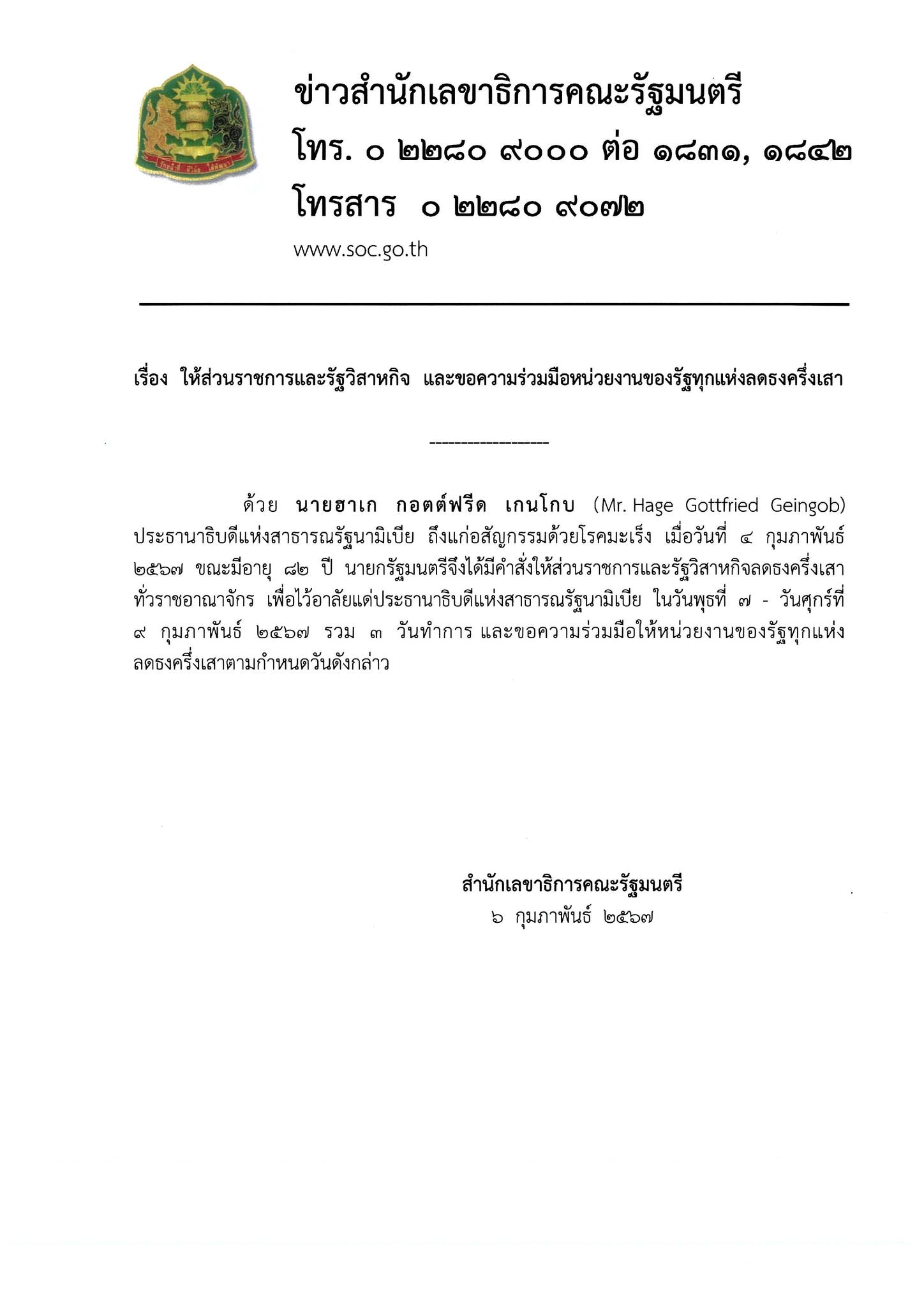 ข่าวสำนักเลขาธิการคณะรัฐมนตรี
โทร. ๐ ๒๒๘๐ ๙๐๐๐ ต่อ ๑๘๓๑, ๑๘๔๒
โทรสาร ๐ ๒๒๘๐ ๙๐๗๒
www.soc.go.th

เรื่อง ให้ส่วนราชการและรัฐวิสาหกิจ และขอความร่วมมือหน่วยงานของรัฐทุกแห่งลดธงครึ่งเสา

-------------------

ด้วย นายฮาเก กอตต์ฟรีด เกนโกบ (Mr. Hage Gottfried Geingob) ประธานาธิบดีแห่งสาธารณรัฐนามิเบีย ถึงแก่อสัญกรรมด้วยโรคมะเร็ง เมื่อวันที่ ๔ กุมภาพันธ์ ๒๕๖๗ ขณะมีอายุ ๘๒ ปี นายกรัฐมนตรีจึงได้มีคำสั่งให้ส่วนราชการและรัฐวิสาหกิจลดธงครึ่งเสาทั่วราชอาณาจักร เพื่อไว้อาลัยแด่ประธานาธิบดีแห่งสาธารณรัฐนามิเบีย ในวันพุธที่ ๗ - วันศุกร์ที่ ๙ กุมภาพันธ์ ๒๕๖๗ รวม ๓ วันทำการ และขอความร่วมมือให้หน่วยงานของรัฐทุกแห่งลดธงครึ่งเสาตามกำหนดวันดังกล่าว

สำนักเลขาธิการคณะรัฐมนตรี
๖ กุมภาพันธ์ ๒๕๖๗